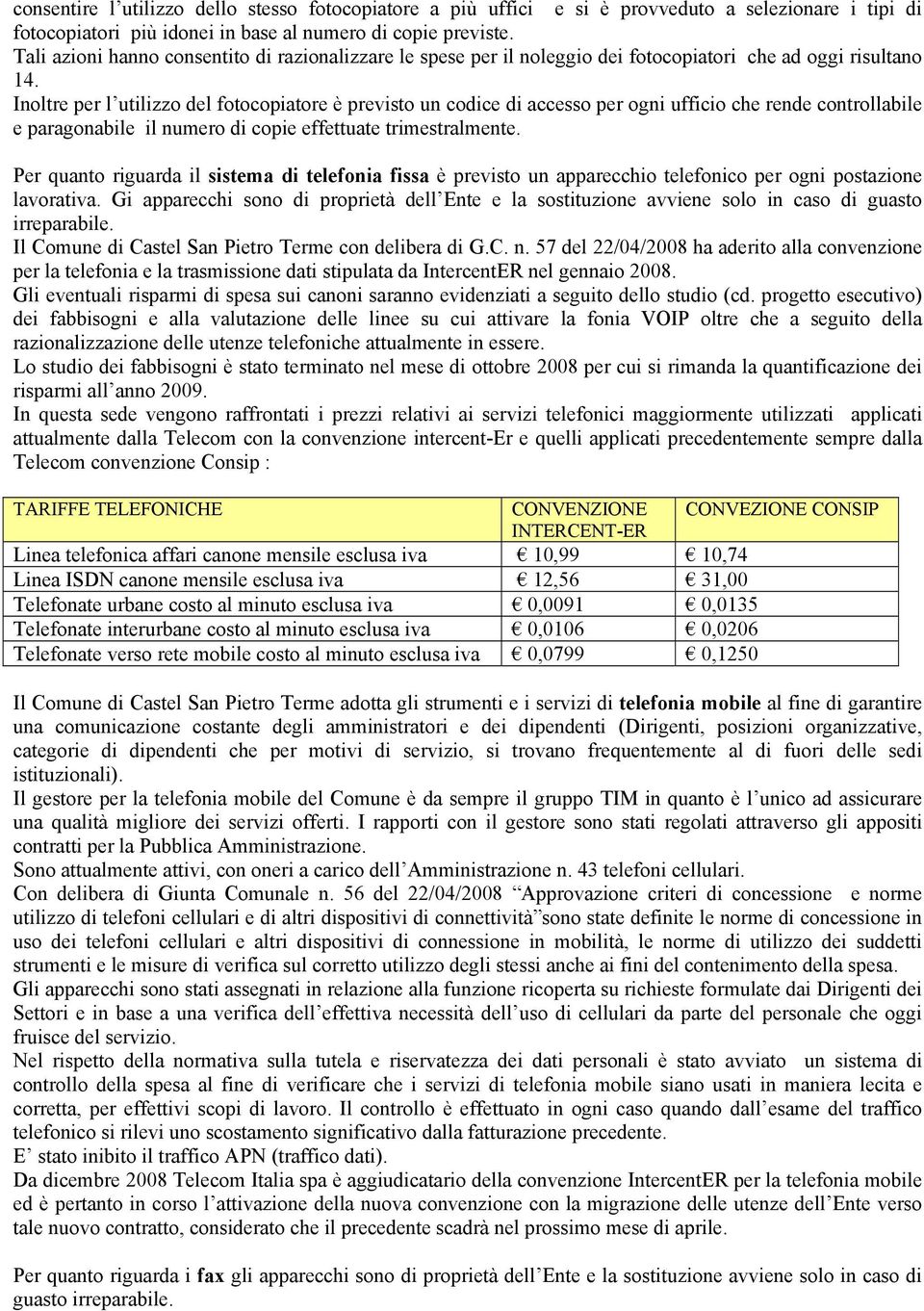 consentire l'utilizzo dello stesso fotocopiatore a più uffici e si è provveduto a selezionare i tipi di fotocopiatori più idonei in base al numero di copie previste.
Tali azioni hanno consentito di razionalizzare le spese per il noleggio dei fotocopiatori che ad oggi risultano 14.
Inoltre per l'utilizzo del fotocopiatore è previsto un codice di accesso per ogni ufficio che rende controllabile e paragonabile il numero di copie effettuate trimestralmente.

Per quanto riguarda il sistema di telefonia fissa è previsto un apparecchio telefonico per ogni postazione lavorativa. Gi apparecchi sono di proprietà dell'Ente e la sostituzione avviene solo in caso di guasto irreparabile.
Il Comune di Castel San Pietro Terme con delibera di G.C. n. 57 del 22/04/2008 ha aderito alla convenzione per la telefonia e la trasmissione dati stipulata da IntercentER nel gennaio 2008.
Gli eventuali risparmi di spesa sui canoni saranno evidenziati a seguito dello studio (cd. progetto esecutivo) dei fabbisogni e alla valutazione delle linee su cui attivare la fonia VOIP oltre che a seguito della razionalizzazione delle utenze telefoniche attualmente in essere.
Lo studio dei fabbisogni è stato terminato nel mese di ottobre 2008 per cui si rimanda la quantificazione dei risparmi all'anno 2009.
In questa sede vengono raffrontati i prezzi relativi ai servizi telefonici maggiormente utilizzati applicati attualmente dalla Telecom con la convenzione intercent-Er e quelli applicati precedentemente sempre dalla Telecom convenzione Consip :

| TARIFFE TELEFONICHE | CONVENZIONE INTERCENT-ER | CONVEZIONE CONSIP |
|---|---|---|
| Linea telefonica affari canone mensile esclusa iva | € 10,99 | € 10,74 |
| Linea ISDN canone mensile esclusa iva | € 12,56 | € 31,00 |
| Telefonate urbane costo al minuto esclusa iva | € 0,0091 | € 0,0135 |
| Telefonate interurbane costo al minuto esclusa iva | € 0,0106 | € 0,0206 |
| Telefonate verso rete mobile costo al minuto esclusa iva | € 0,0799 | € 0,1250 |

Il Comune di Castel San Pietro Terme adotta gli strumenti e i servizi di telefonia mobile al fine di garantire una comunicazione costante degli amministratori e dei dipendenti (Dirigenti, posizioni organizzative, categorie di dipendenti che per motivi di servizio, si trovano frequentemente al di fuori delle sedi istituzionali).
Il gestore per la telefonia mobile del Comune è da sempre il gruppo TIM in quanto è l'unico ad assicurare una qualità migliore dei servizi offerti. I rapporti con il gestore sono stati regolati attraverso gli appositi contratti per la Pubblica Amministrazione.
Sono attualmente attivi, con oneri a carico dell'Amministrazione n. 43 telefoni cellulari.
Con delibera di Giunta Comunale n. 56 del 22/04/2008 "Approvazione criteri di concessione e norme utilizzo di telefoni cellulari e di altri dispositivi di connettività"sono state definite le norme di concessione in uso dei telefoni cellulari e altri dispositivi di connessione in mobilità, le norme di utilizzo dei suddetti strumenti e le misure di verifica sul corretto utilizzo degli stessi anche ai fini del contenimento della spesa.
Gli apparecchi sono stati assegnati in relazione alla funzione ricoperta su richieste formulate dai Dirigenti dei Settori e in base a una verifica dell'effettiva necessità dell'uso di cellulari da parte del personale che oggi fruisce del servizio.
Nel rispetto della normativa sulla tutela e riservatezza dei dati personali è stato avviato un sistema di controllo della spesa al fine di verificare che i servizi di telefonia mobile siano usati in maniera lecita e corretta, per effettivi scopi di lavoro. Il controllo è effettuato in ogni caso quando dall'esame del traffico telefonico si rilevi uno scostamento significativo dalla fatturazione precedente.
E' stato inibito il traffico APN (traffico dati).
Da dicembre 2008 Telecom Italia spa è aggiudicatario della convenzione IntercentER per la telefonia mobile ed è pertanto in corso l'attivazione della nuova convenzione con la migrazione delle utenze dell'Ente verso tale nuovo contratto, considerato che il precedente scadrà nel prossimo mese di aprile.

Per quanto riguarda i fax gli apparecchi sono di proprietà dell'Ente e la sostituzione avviene solo in caso di guasto irreparabile.